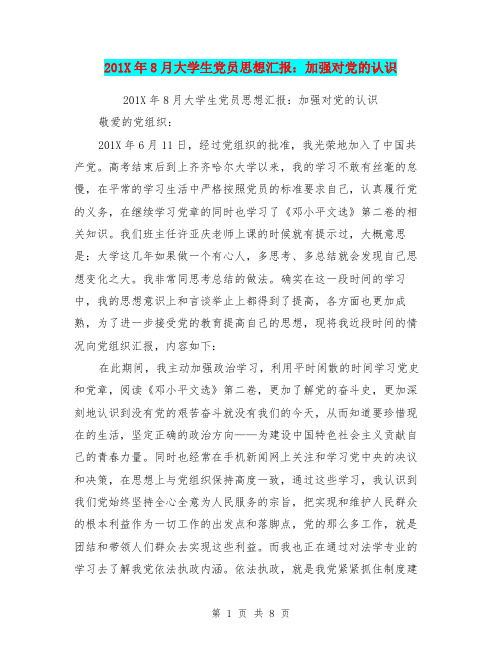 201X年8月大学生党员思想汇报：加强对党的认识

201X年8月大学生党员思想汇报：加强对党的认识

敬爱的党组织：

201X年6月11日，经过党组织的批准，我光荣地加入了中国共产党。高考结束后到上齐齐哈尔大学以来，我的学习不敢有丝毫的怠慢，在平常的学习生活中严格按照党员的标准要求自己，认真履行党的义务，在继续学习党章的同时也学习了《邓小平文选》第二卷的相关知识。我们班主任许亚庆老师上课的时候就有提示过，大概意思是：大学这几年如果做一个有心人，多思考、多总结就会发现自己思想变化之大。我非常同思考总结的做法。确实在这一段时间的学习中，我的思想意识上和言谈举止上都得到了提高，各方面也更加成熟，为了进一步接受党的教育提高自己的思想，现将我近段时间的情况向党组织汇报，内容如下：

在此期间，我主动加强政治学习，利用平时闲散的时间学习党史和党章，阅读《邓小平文选》第二卷，更加了解党的奋斗史，更加深刻地认识到没有党的艰苦奋斗就没有我们的今天，从而知道要珍惜现在的生活，坚定正确的政治方向——为建设中国特色社会主义贡献自己的青春力量。同时也经常在手机新闻网上关注和学习党中央的决议和决策，在思想上与党组织保持高度一致，通过这些学习，我认识到我们党始终坚持全心全意为人民服务的宗旨，把实现和维护人民群众的根本利益作为一切工作的出发点和落脚点，党的那么多工作，就是团结和带领人们群众去实现这些利益。而我也正在通过对法学专业的学习去了解我党依法执政内涵。依法执政，就是我党紧紧抓住制度建

第 1 页 共 8 页